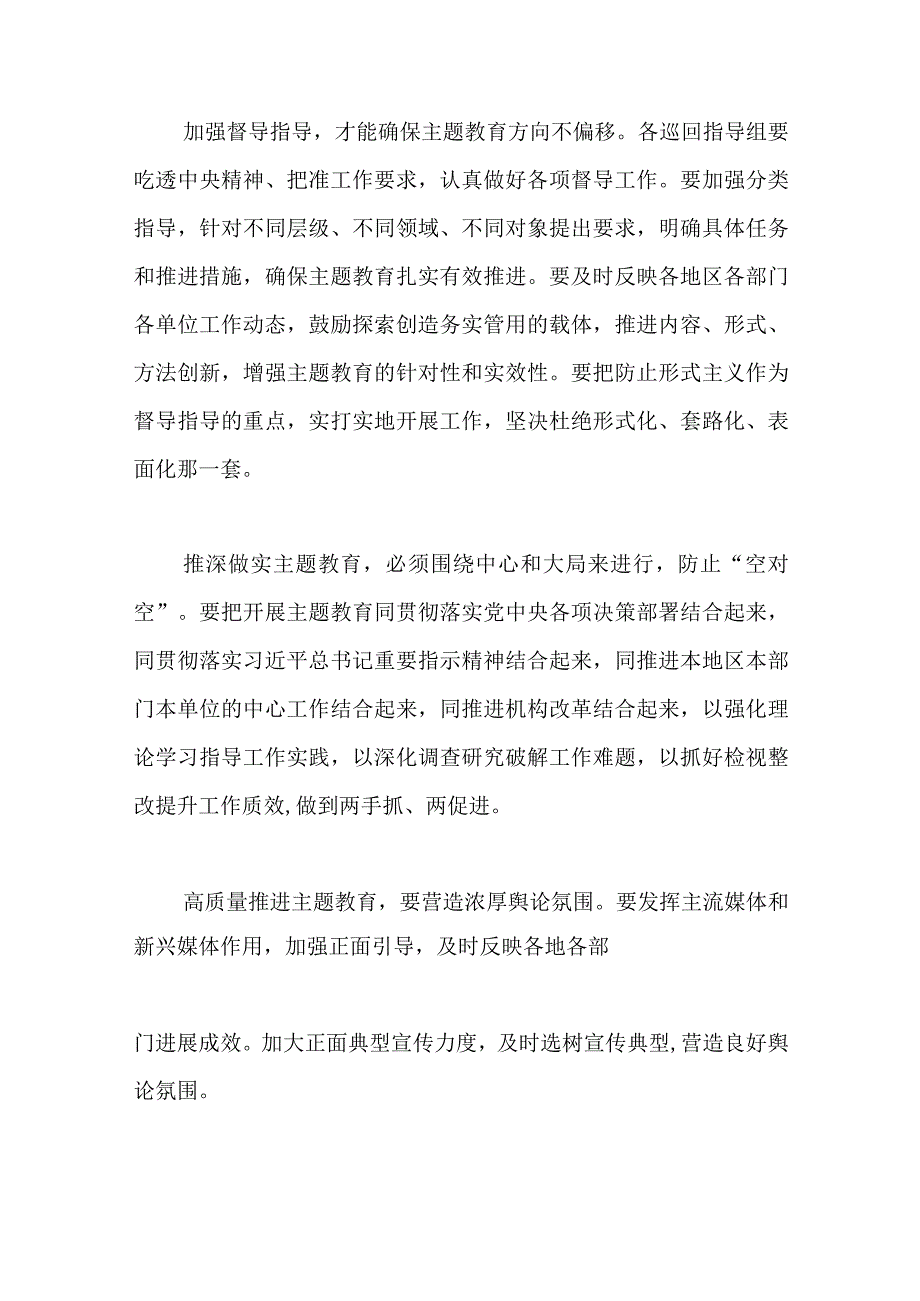 加强督导指导，才能确保主题教育方向不偏移。各巡回指导组要吃透中央精神、把准工作要求，认真做好各项督导工作。要加强分类指导，针对不同层级、不同领域、不同对象提出要求，明确具体任务和推进措施，确保主题教育扎实有效推进。要及时反映各地区各部门各单位工作动态，鼓励探索创造务实管用的载体，推进内容、形式、方法创新，增强主题教育的针对性和实效性。要把防止形式主义作为督导指导的重点，实打实地开展工作，坚决杜绝形式化、套路化、表面化那一套。

推深做实主题教育，必须围绕中心和大局来进行，防止“空对空”。要把开展主题教育同贯彻落实党中央各项决策部署结合起来，同贯彻落实习近平总书记重要指示精神结合起来，同推进本地区本部门本单位的中心工作结合起来，同推进机构改革结合起来，以强化理论学习指导工作实践，以深化调查研究破解工作难题，以抓好检视整改提升工作质效,做到两手抓、两促进。

高质量推进主题教育，要营造浓厚舆论氛围。要发挥主流媒体和新兴媒体作用，加强正面引导，及时反映各地各部

门进展成效。加大正面典型宣传力度，及时选树宣传典型,营造良好舆论氛围。